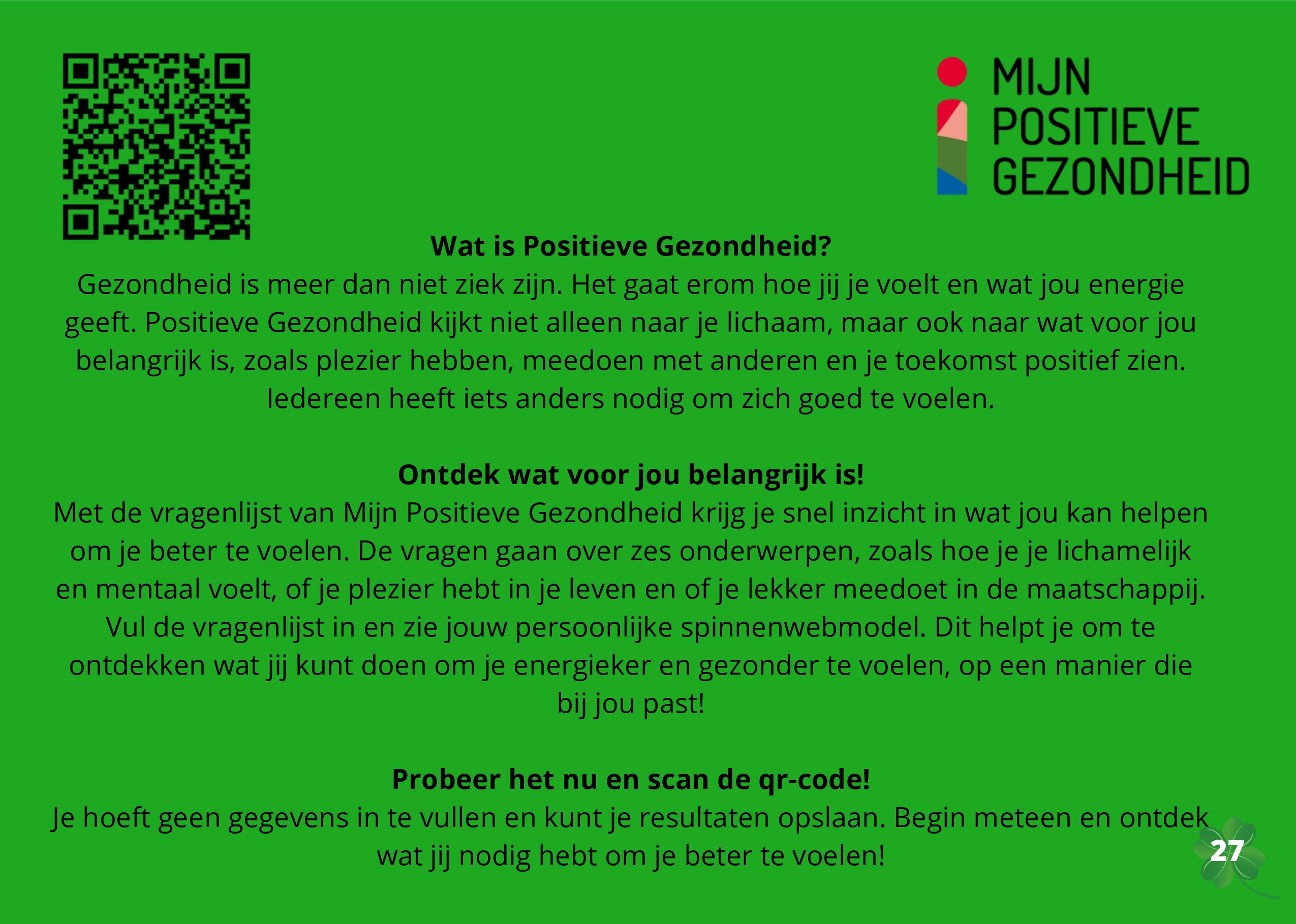 MIJN
POSITIEVE
GEZONDHEID

Wat is Positieve Gezondheid?

Gezondheid is meer dan niet ziek zijn. Het gaat erom hoe jij je voelt en wat jou energie geeft. Positieve Gezondheid kijkt niet alleen naar je lichaam, maar ook naar wat voor jou belangrijk is, zoals plezier hebben, meedoen met anderen en je toekomst positief zien. Iedereen heeft iets anders nodig om zich goed te voelen.

Ontdek wat voor jou belangrijk is!

Met de vragenlijst van Mijn Positieve Gezondheid krijg je snel inzicht in wat jou kan helpen om je beter te voelen. De vragen gaan over zes onderwerpen, zoals hoe je je lichamelijk en mentaal voelt, of je plezier hebt in je leven en of je lekker meedoet in de maatschappij. Vul de vragenlijst in en zie jouw persoonlijke spinnenwebmodel. Dit helpt je om te ontdekken wat jij kunt doen om je energieker en gezonder te voelen, op een manier die bij jou past!

Probeer het nu en scan de qr-code!

Je hoeft geen gegevens in te vullen en kunt je resultaten opslaan. Begin meteen en ontdek wat jij nodig hebt om je beter te voelen!

27